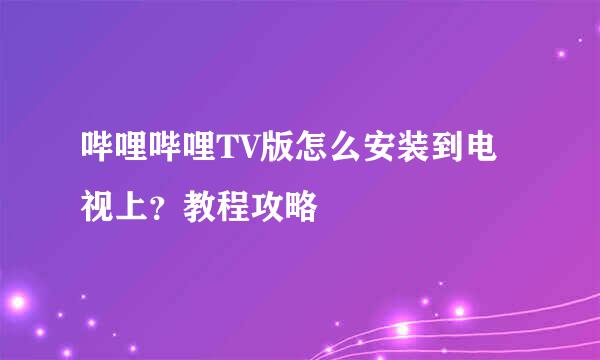 哔哩哔哩TV版怎么安装到电视上？教程攻略